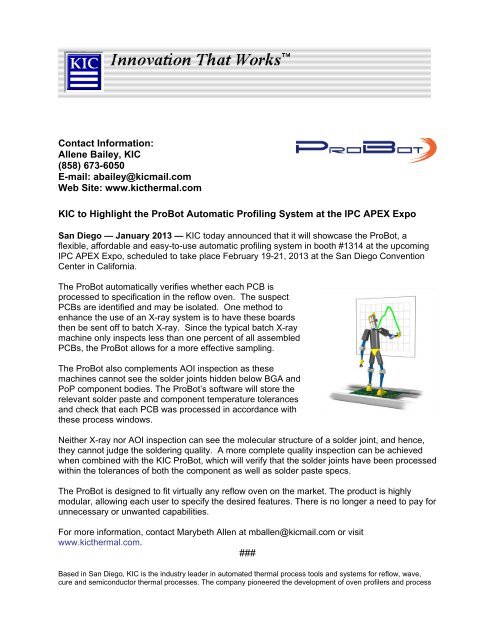 KIC Innovation That Works™

Contact Information:
Allene Bailey, KIC
(858) 673-6050
E-mail: abailey@kicmail.com
Web Site: www.kicthermal.com

ProBot

KIC to Highlight the ProBot Automatic Profiling System at the IPC APEX Expo

San Diego — January 2013 — KIC today announced that it will showcase the ProBot, a flexible, affordable and easy-to-use automatic profiling system in booth #1314 at the upcoming IPC APEX Expo, scheduled to take place February 19-21, 2013 at the San Diego Convention Center in California.

The ProBot automatically verifies whether each PCB is processed to specification in the reflow oven. The suspect PCBs are identified and may be isolated. One method to enhance the use of an X-ray system is to have these boards then be sent off to batch X-ray. Since the typical batch X-ray machine only inspects less than one percent of all assembled PCBs, the ProBot allows for a more effective sampling.

The ProBot also complements AOI inspection as these machines cannot see the solder joints hidden below BGA and PoP component bodies. The ProBot's software will store the relevant solder paste and component temperature tolerances and check that each PCB was processed in accordance with these process windows.

Neither X-ray nor AOI inspection can see the molecular structure of a solder joint, and hence, they cannot judge the soldering quality. A more complete quality inspection can be achieved when combined with the KIC ProBot, which will verify that the solder joints have been processed within the tolerances of both the component as well as solder paste specs.

The ProBot is designed to fit virtually any reflow oven on the market. The product is highly modular, allowing each user to specify the desired features. There is no longer a need to pay for unnecessary or unwanted capabilities.

For more information, contact Marybeth Allen at mballen@kicmail.com or visit www.kicthermal.com.

###

Based in San Diego, KIC is the industry leader in automated thermal process tools and systems for reflow, wave, cure and semiconductor thermal processes. The company pioneered the development of oven profilers and process